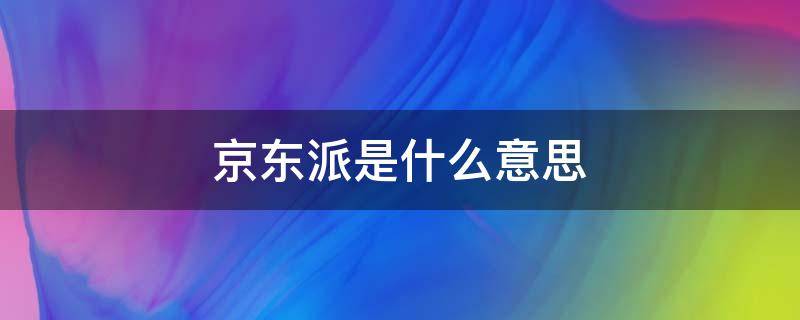 京东派是什么意思